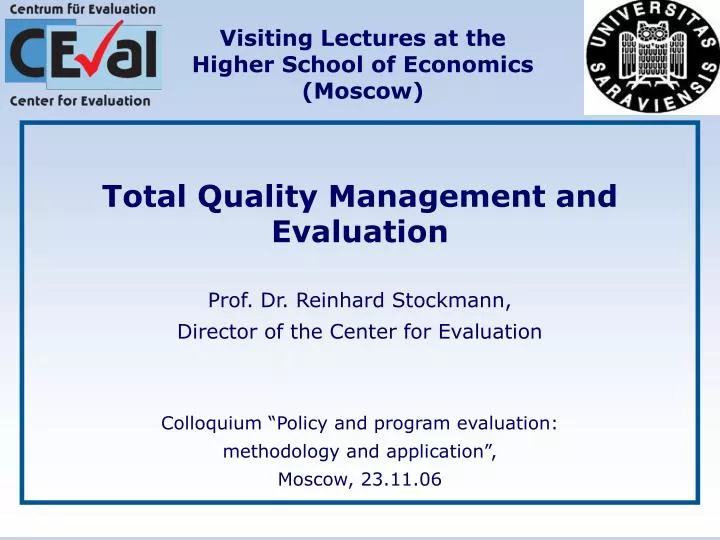 Centrum für Evaluation
CEval
Center for Evaluation

Visiting Lectures at the Higher School of Economics (Moscow)

UNIVERSITAS SARAVIENSIS

Total Quality Management and Evaluation

Prof. Dr. Reinhard Stockmann,
Director of the Center for Evaluation

Colloquium “Policy and program evaluation: methodology and application”,
Moscow, 23.11.06